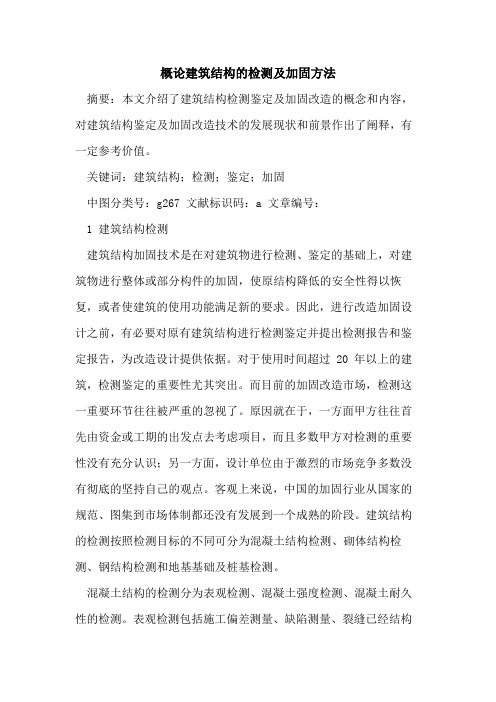 概论建筑结构的检测及加固方法

摘要：本文介绍了建筑结构检测鉴定及加固改造的概念和内容，对建筑结构鉴定及加固改造技术的发展现状和前景作出了阐释，有一定参考价值。

关键词：建筑结构；检测；鉴定；加固

中图分类号：g267 文献标识码：a 文章编号：

1 建筑结构检测

建筑结构加固技术是在对建筑物进行检测、鉴定的基础上，对建筑物进行整体或部分构件的加固，使原结构降低的安全性得以恢复，或者使建筑的使用功能满足新的要求。因此，进行改造加固设计之前，有必要对原有建筑结构进行检测鉴定并提出检测报告和鉴定报告，为改造设计提供依据。对于使用时间超过 20 年以上的建筑，检测鉴定的重要性尤其突出。而目前的加固改造市场，检测这一重要环节往往被严重的忽视了。原因就在于，一方面甲方往往首先由资金或工期的出发点去考虑项目，而且多数甲方对检测的重要性没有充分认识；另一方面，设计单位由于激烈的市场竞争多数没有彻底的坚持自己的观点。客观上来说，中国的加固行业从国家的规范、图集到市场体制都还没有发展到一个成熟的阶段。建筑结构的检测按照检测目标的不同可分为混凝土结构检测、砌体结构检测、钢结构检测和地基基础及桩基检测。

混凝土结构的检测分为表观检测、混凝土强度检测、混凝土耐久性的检测。表观检测包括施工偏差测量、缺陷测量、裂缝已经结构